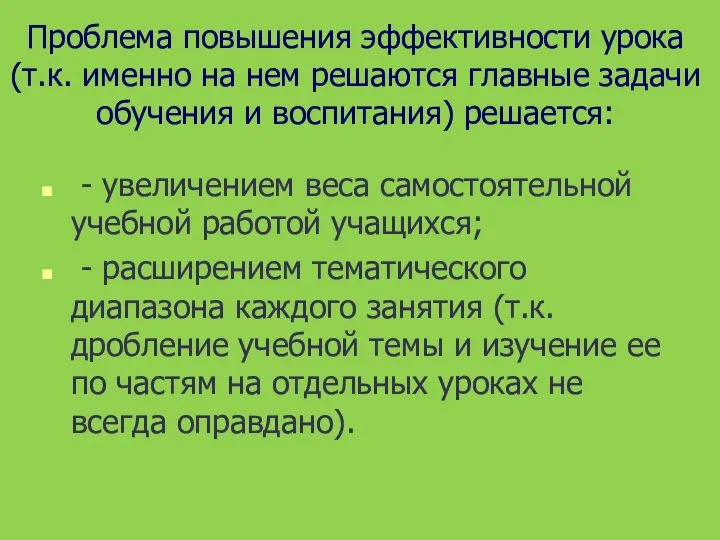 Проблема повышения эффективности урока (т.к. именно на нем решаются главные задачи обучения и воспитания) решается:

- увеличением веса самостоятельной учебной работой учащихся;

- расширением тематического диапазона каждого занятия (т.к. дробление учебной темы и изучение ее по частям на отдельных уроках не всегда оправдано).